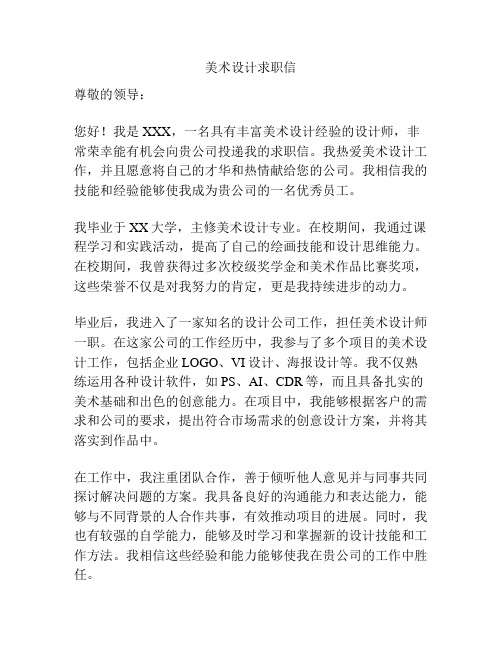 美术设计求职信

尊敬的领导：

您好！我是XXX，一名具有丰富美术设计经验的设计师，非常荣幸能有机会向贵公司投递我的求职信。我热爱美术设计工作，并且愿意将自己的才华和热情献给您的公司。我相信我的技能和经验能够使我成为贵公司的一名优秀员工。

我毕业于XX大学，主修美术设计专业。在校期间，我通过课程学习和实践活动，提高了自己的绘画技能和设计思维能力。在校期间，我曾获得过多次校级奖学金和美术作品比赛奖项，这些荣誉不仅是对我努力的肯定，更是我持续进步的动力。

毕业后，我进入了一家知名的设计公司工作，担任美术设计师一职。在这家公司的工作经历中，我参与了多个项目的美术设计工作，包括企业LOGO、VI设计、海报设计等。我不仅熟练运用各种设计软件，如PS、AI、CDR等，而且具备扎实的美术基础和出色的创意能力。在项目中，我能够根据客户的需求和公司的要求，提出符合市场需求的创意设计方案，并将其落实到作品中。

在工作中，我注重团队合作，善于倾听他人意见并与同事共同探讨解决问题的方案。我具备良好的沟通能力和表达能力，能够与不同背景的人合作共事，有效推动项目的进展。同时，我也有较强的自学能力，能够及时学习和掌握新的设计技能和工作方法。我相信这些经验和能力能够使我在贵公司的工作中胜任。